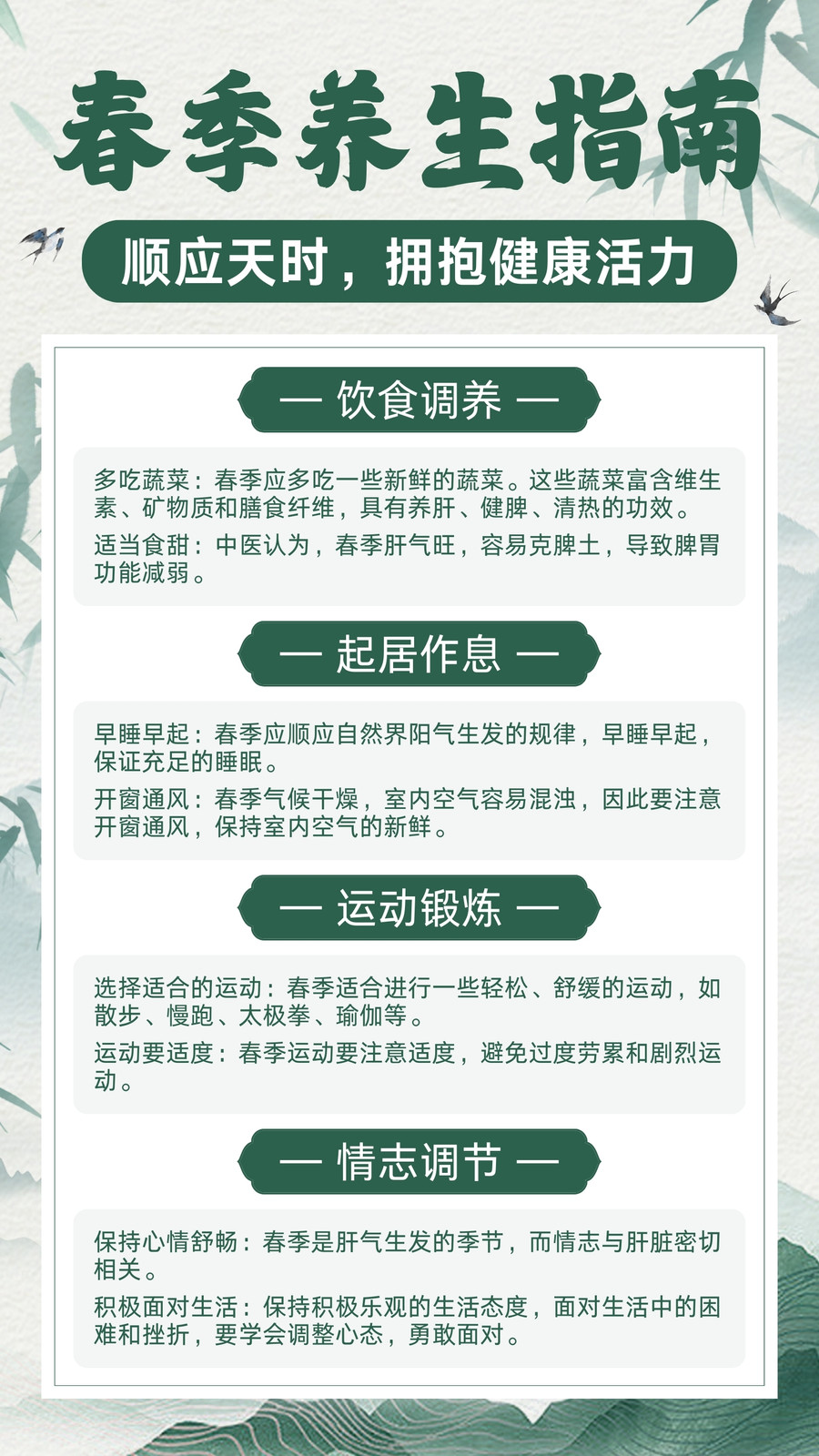 春季养生指南

顺应天时，拥抱健康活力

— 饮食调养 —

多吃蔬菜：春季应多吃一些新鲜的蔬菜。这些蔬菜富含维生素、矿物质和膳食纤维，具有养肝、健脾、清热的功效。

适当食甜：中医认为，春季肝气旺，容易克脾土，导致脾胃功能减弱。

— 起居作息 —

早睡早起：春季应顺应自然界阳气生发的规律，早睡早起，保证充足的睡眠。

开窗通风：春季气候干燥，室内空气容易混浊，因此要注意开窗通风，保持室内空气的新鲜。

— 运动锻炼 —

选择适合的运动：春季适合进行一些轻松、舒缓的运动，如散步、慢跑、太极拳、瑜伽等。

运动要适度：春季运动要注意适度，避免过度劳累和剧烈运动。

— 情志调节 —

保持心情舒畅：春季是肝气生发的季节，而情志与肝脏密切相关。

积极面对生活：保持积极乐观的生活态度，面对生活中的困难和挫折，要学会调整心态，勇敢面对。